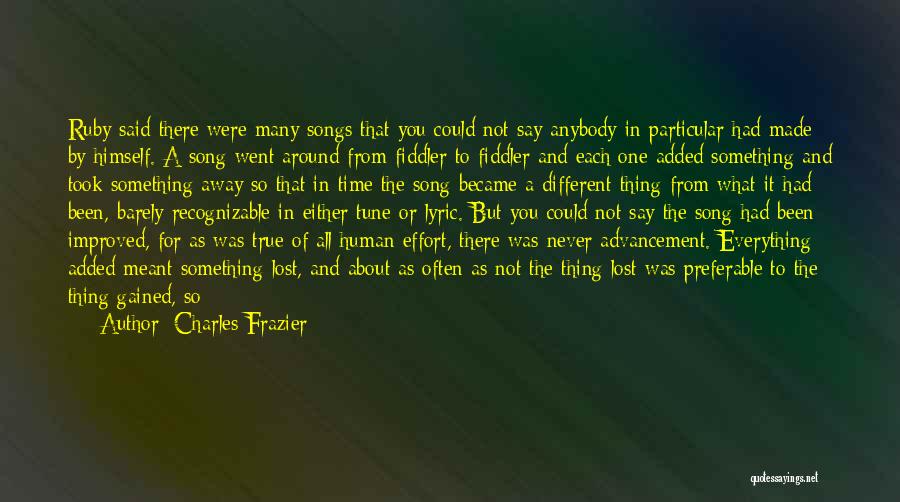 Ruby said there were many songs that you could not say anybody in particular had made by himself. A song went around from fiddler to fiddler and each one added something and took something away so that in time the song became a different thing from what it had been, barely recognizable in either tune or lyric. But you could not say the song had been improved, for as was true of all human effort, there was never advancement. Everything added meant something lost, and about as often as not the thing lost was preferable to the thing gained, so

Author: Charles Frazier

quotessayings.net